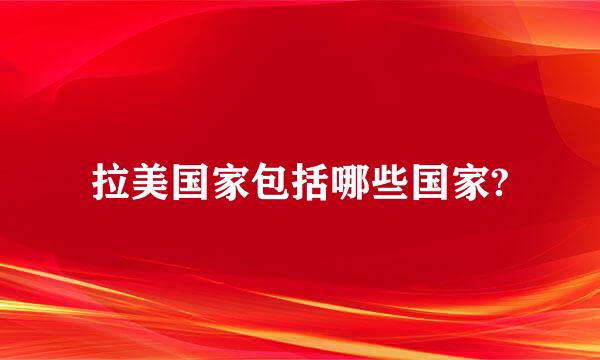 拉美国家包括哪些国家?